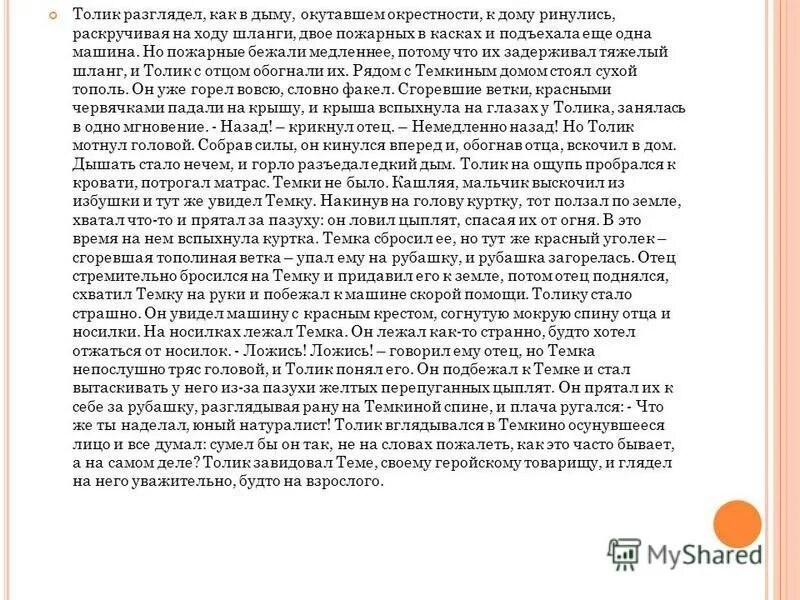 Толик разглядел, как в дыму, окутавшем окрестности, к дому ринулись, раскручивая на ходу шланги, двое пожарных в касках и подъехала еще одна машина. Но пожарные бежали медленнее, потому что их задерживал тяжелый шланг, и Толик с отцом обогнали их. Рядом с Темкиным домом стоял сухой тополь. Он уже горел вовсю, словно факел. Сгоревшие ветки, красными червячками падали на крышу, и крыша вспыхнула на глазах у Толика, занялась в одно мгновение. - Назад! – крикнул отец. – Немедленно назад! Но Толик мотнул головой. Собрав силы, он кинулся вперед и, обогнав отца, вскочил в дом. Дышать стало нечем, и горло разъедал едкий дым. Толик на ощупь пробрался к кровати, потрогал матрас. Темки не было. Кашляя, мальчик выскочил из избушки и тут же увидел Темку. Накинув на голову куртку, тот ползал по земле, хватал что-то и прятал за пазуху: он ловил цыплят, спасая их от огня. В это время на нем вспыхнула куртка. Темка сбросил ее, но тут же красный уголек – сгоревшая тополиная ветка – упал ему на рубашку, и рубашка загорелась. Отец стремительно бросился на Темку и придавил его к земле, потом отец поднялся, схватил Темку на руки и побежал к машине скорой помощи. Толику стало страшно. Он увидел машину с красным крестом, согнутую мокрую спину отца и носилки. На носилках лежал Темка. Он лежал как-то странно, будто хотел отжаться от носилок. - Ложись! Ложись! – говорил ему отец, но Темка непослушно тряс головой, и Толик понял его. Он подбежал к Темке и стал вытаскивать у него из-за пазухи желтых перепуганных цыплят. Он прятал их к себе за рубашку, разглядывая рану на Темкиной спине, и плача ругался: - Что же ты наделал, юный натуралист! Толик вглядывался в Темкино осунувшееся лицо и все думал: сумел бы он так, не на словах пожалеть, как это часто бывает, а на самом деле? Толик завидовал Теме, своему геройскому товарищу, и глядел на него уважительно, будто на взрослого.

MyShared